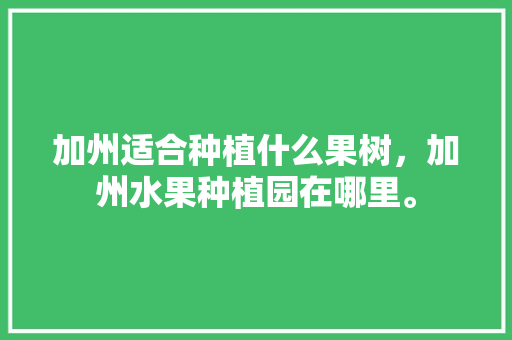 加州适合种植什么果树，加州水果种植园在哪里。